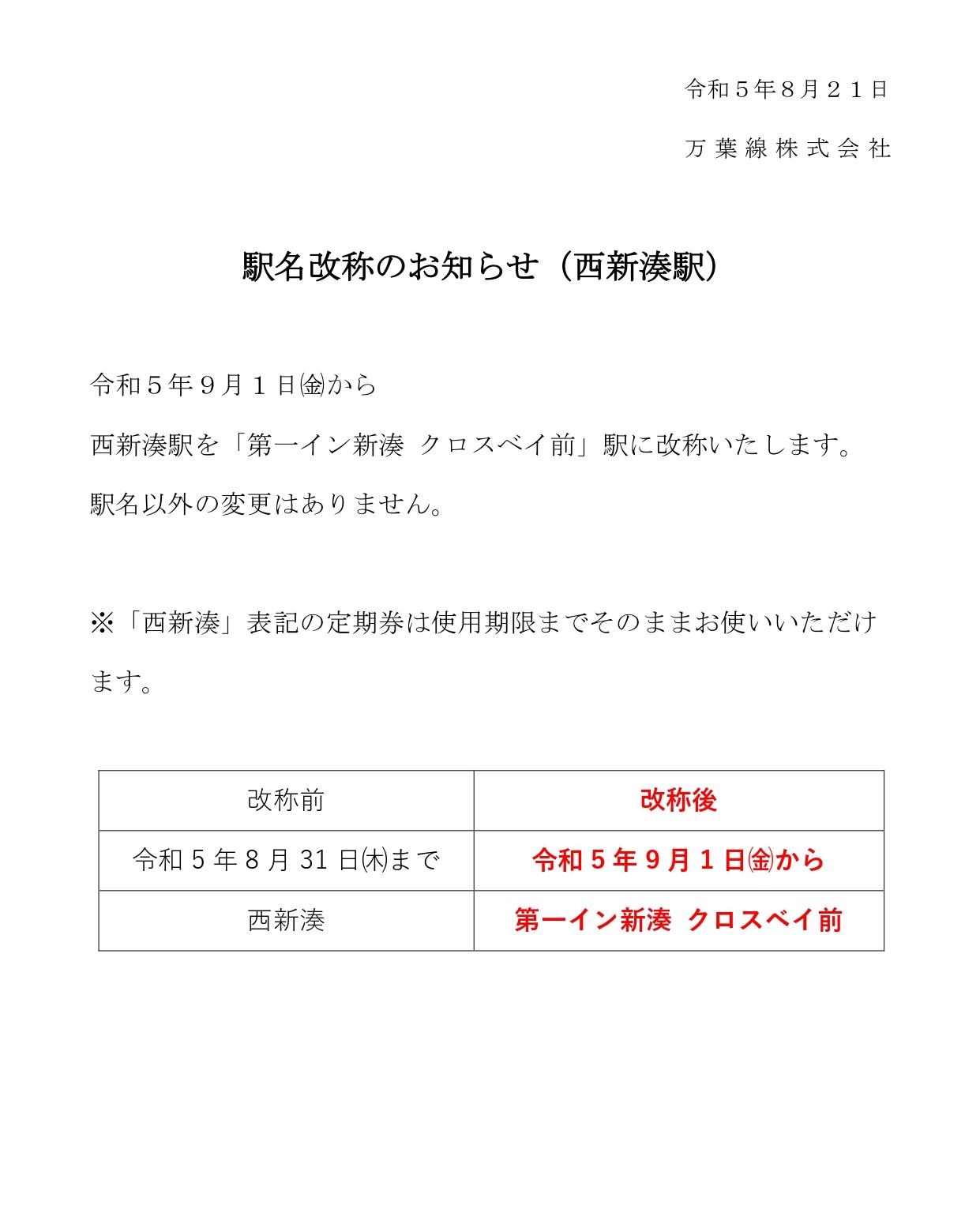 令和５年８月２１日

万葉線株式会社

駅名改称のお知らせ（西新湊駅）

令和５年９月１日㈮から

西新湊駅を「第一イン新湊 クロスベイ前」駅に改称いたします。

駅名以外の変更はありません。

※「西新湊」表記の定期券は使用期限までそのままお使いいただけます。

| 改称前 | 改称後 |
|---|---|
| 令和 5 年 8 月 31 日㈭まで | 令和５年９月１日㈮から |
| 西新湊 | 第一イン新湊 クロスベイ前 |